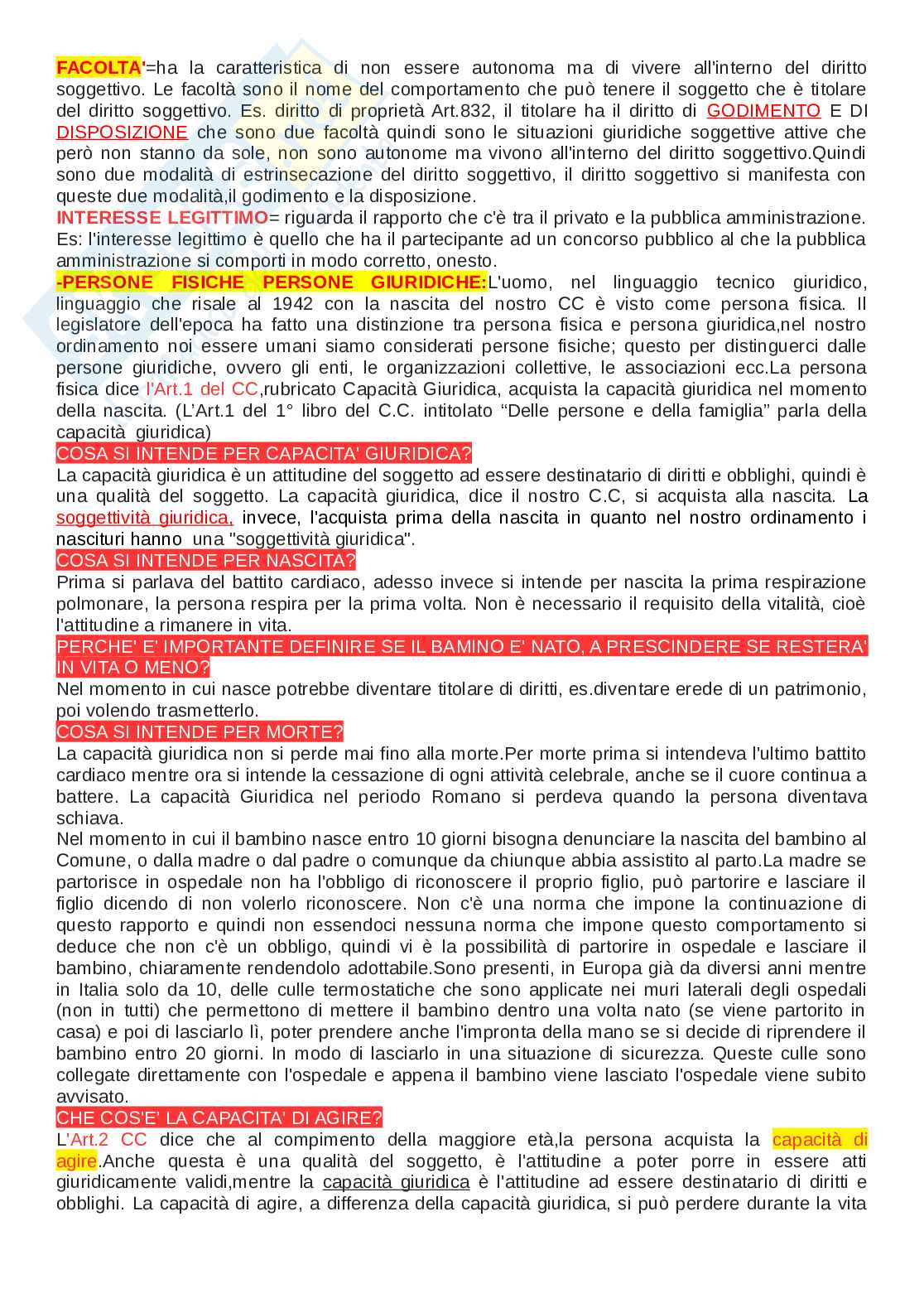 FACOLTA'=ha la caratteristica di non essere autonoma ma di vivere all'interno del diritto soggettivo. Le facoltà sono il nome del comportamento che può tenere il soggetto che è titolare del diritto soggettivo. Es. diritto di proprietà Art.832, il titolare ha il diritto di GODIMENTO E DI DISPOSIZIONE che sono due facoltà quindi sono le situazioni giuridiche soggettive attive che però non stanno da sole, non sono autonome ma vivono all'interno del diritto soggettivo.Quindi sono due modalità di estrinsecazione del diritto soggettivo, il diritto soggettivo si manifesta con queste due modalità,il godimento e la disposizione.
INTERESSE LEGITTIMO= riguarda il rapporto che c'è tra il privato e la pubblica amministrazione. Es: l'interesse legittimo è quello che ha il partecipante ad un concorso pubblico al che la pubblica amministrazione si comporti in modo corretto, onesto.
-PERSONE FISICHE PERSONE GIURIDICHE:L'uomo, nel linguaggio tecnico giuridico, linguaggio che risale al 1942 con la nascita del nostro CC è visto come persona fisica. Il legislatore dell'epoca ha fatto una distinzione tra persona fisica e persona giuridica,nel nostro ordinamento noi essere umani siamo considerati persone fisiche; questo per distinguerci dalle persone giuridiche, ovvero gli enti, le organizzazioni collettive, le associazioni ecc.La persona fisica dice l'Art.1 del CC,rubricato Capacità Giuridica, acquista la capacità giuridica nel momento della nascita. (L'Art.1 del 1° libro del C.C. intitolato "Delle persone e della famiglia" parla della capacità giuridica)
COSA SI INTENDE PER CAPACITA' GIURIDICA?
La capacità giuridica è un attitudine del soggetto ad essere destinatario di diritti e obblighi, quindi è una qualità del soggetto. La capacità giuridica, dice il nostro C.C, si acquista alla nascita. La soggettività giuridica, invece, l'acquista prima della nascita in quanto nel nostro ordinamento i nascituri hanno una "soggettività giuridica".
COSA SI INTENDE PER NASCITA?
Prima si parlava del battito cardiaco, adesso invece si intende per nascita la prima respirazione polmonare, la persona respira per la prima volta. Non è necessario il requisito della vitalità, cioè l'attitudine a rimanere in vita.
PERCHE' E' IMPORTANTE DEFINIRE SE IL BAMINO E' NATO, A PRESCINDERE SE RESTERA' IN VITA O MENO?
Nel momento in cui nasce potrebbe diventare titolare di diritti, es.diventare erede di un patrimonio, poi volendo trasmetterlo.
COSA SI INTENDE PER MORTE?
La capacità giuridica non si perde mai fino alla morte.Per morte prima si intendeva l'ultimo battito cardiaco mentre ora si intende la cessazione di ogni attività celebrale, anche se il cuore continua a battere. La capacità Giuridica nel periodo Romano si perdeva quando la persona diventava schiava.
Nel momento in cui il bambino nasce entro 10 giorni bisogna denunciare la nascita del bambino al Comune, o dalla madre o dal padre o comunque da chiunque abbia assistito al parto.La madre se partorisce in ospedale non ha l'obbligo di riconoscere il proprio figlio, può partorire e lasciare il figlio dicendo di non volerlo riconoscere. Non c'è una norma che impone la continuazione di questo rapporto e quindi non essendoci nessuna norma che impone questo comportamento si deduce che non c'è un obbligo, quindi vi è la possibilità di partorire in ospedale e lasciare il bambino, chiaramente rendendolo adottabile.Sono presenti, in Europa già da diversi anni mentre in Italia solo da 10, delle culle termostatiche che sono applicate nei muri laterali degli ospedali (non in tutti) che permettono di mettere il bambino dentro una volta nato (se viene partorito in casa) e poi di lasciarlo lì, poter prendere anche l'impronta della mano se si decide di riprendere il bambino entro 20 giorni. In modo di lasciarlo in una situazione di sicurezza. Queste culle sono collegate direttamente con l'ospedale e appena il bambino viene lasciato l'ospedale viene subito avvisato.
CHE COS'E' LA CAPACITA' DI AGIRE?
L'Art.2 CC dice che al compimento della maggiore età,la persona acquista la capacità di agire.Anche questa è una qualità del soggetto, è l'attitudine a poter porre in essere atti giuridicamente validi,mentre la capacità giuridica è l'attitudine ad essere destinatario di diritti e obblighi. La capacità di agire, a differenza della capacità giuridica, si può perdere durante la vita